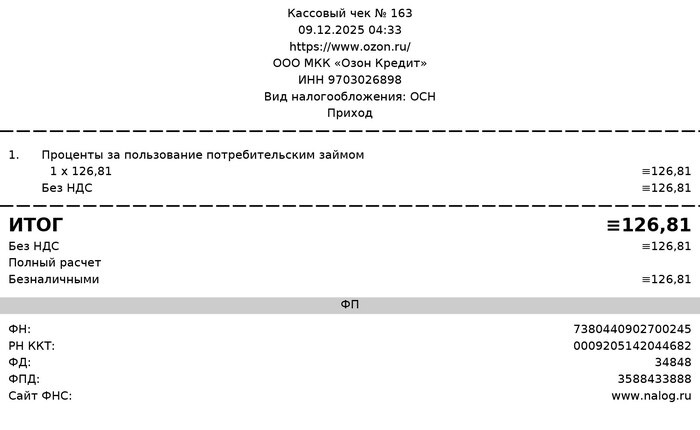 Кассовый чек № 163
09.12.2025 04:33
https://www.ozon.ru/
ООО МКК «Озон Кредит»
ИНН 9703026898
Вид налогообложения: ОСН
Приход

1. Проценты за пользование потребительским займом
1 x 126,81 ≡126,81
Без НДС ≡126,81

ИТОГ ≡126,81
Без НДС ≡126,81
Полный расчет
Безналичными ≡126,81

ФП

ФН: 7380440902700245
РН ККТ: 0009205142044682
ФД: 34848
ФПД: 3588433888
Сайт ФНС: www.nalog.ru